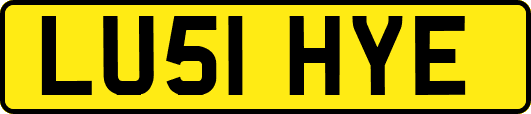 LU51 HYE